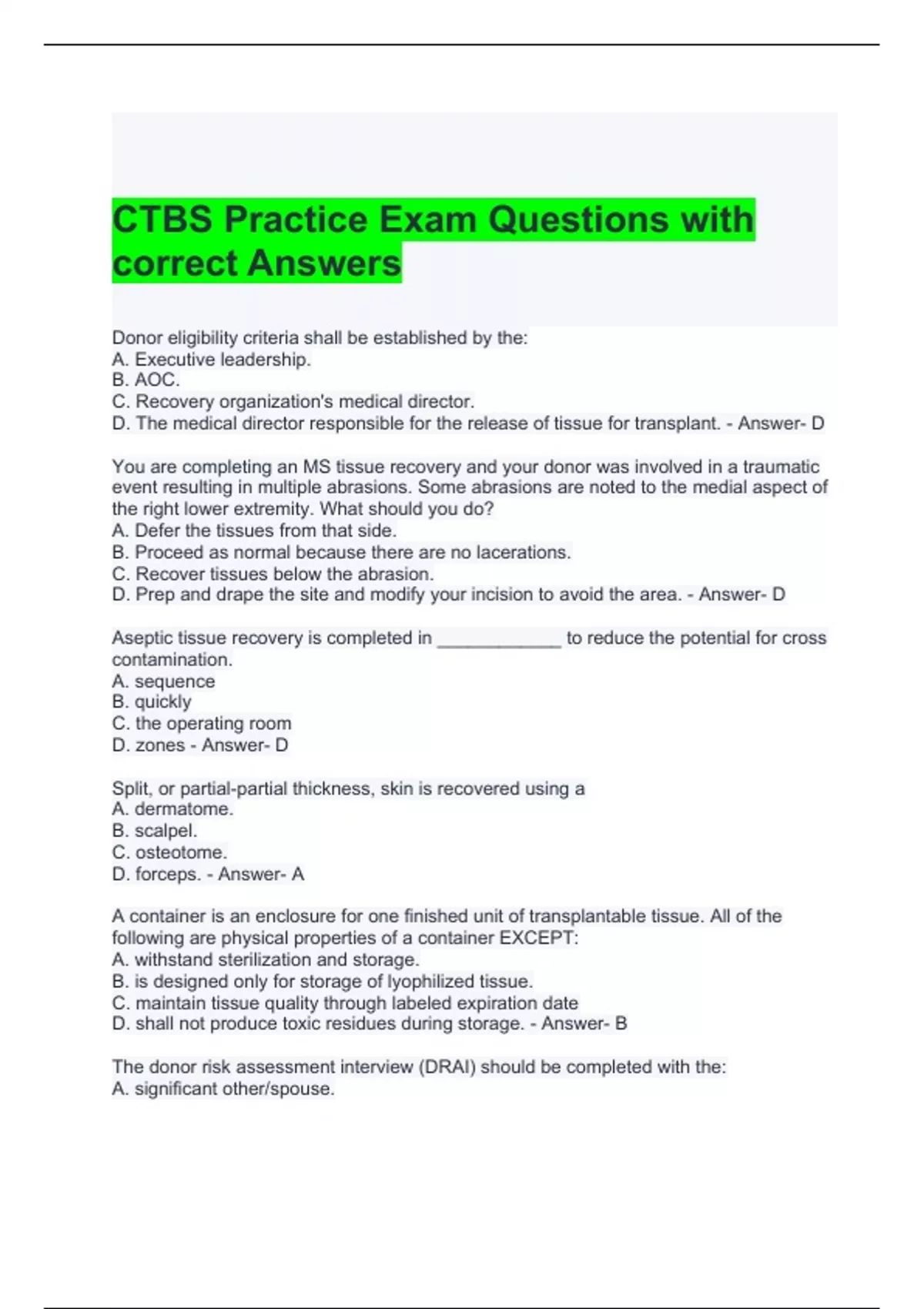 CTBS Practice Exam Questions with correct Answers

Donor eligibility criteria shall be established by the:
A. Executive leadership.
B. AOC.
C. Recovery organization's medical director.
D. The medical director responsible for the release of tissue for transplant. - Answer- D

You are completing an MS tissue recovery and your donor was involved in a traumatic event resulting in multiple abrasions. Some abrasions are noted to the medial aspect of the right lower extremity. What should you do?
A. Defer the tissues from that side.
B. Proceed as normal because there are no lacerations.
C. Recover tissues below the abrasion.
D. Prep and drape the site and modify your incision to avoid the area. - Answer- D

Aseptic tissue recovery is completed in ____________ to reduce the potential for cross contamination.
A. sequence
B. quickly
C. the operating room
D. zones - Answer- D

Split, or partial-partial thickness, skin is recovered using a
A. dermatome.
B. scalpel.
C. osteotome.
D. forceps. - Answer- A

A container is an enclosure for one finished unit of transplantable tissue. All of the following are physical properties of a container EXCEPT:
A. withstand sterilization and storage.
B. is designed only for storage of lyophilized tissue.
C. maintain tissue quality through labeled expiration date
D. shall not produce toxic residues during storage. - Answer- B

The donor risk assessment interview (DRAI) should be completed with the:
A. significant other/spouse.